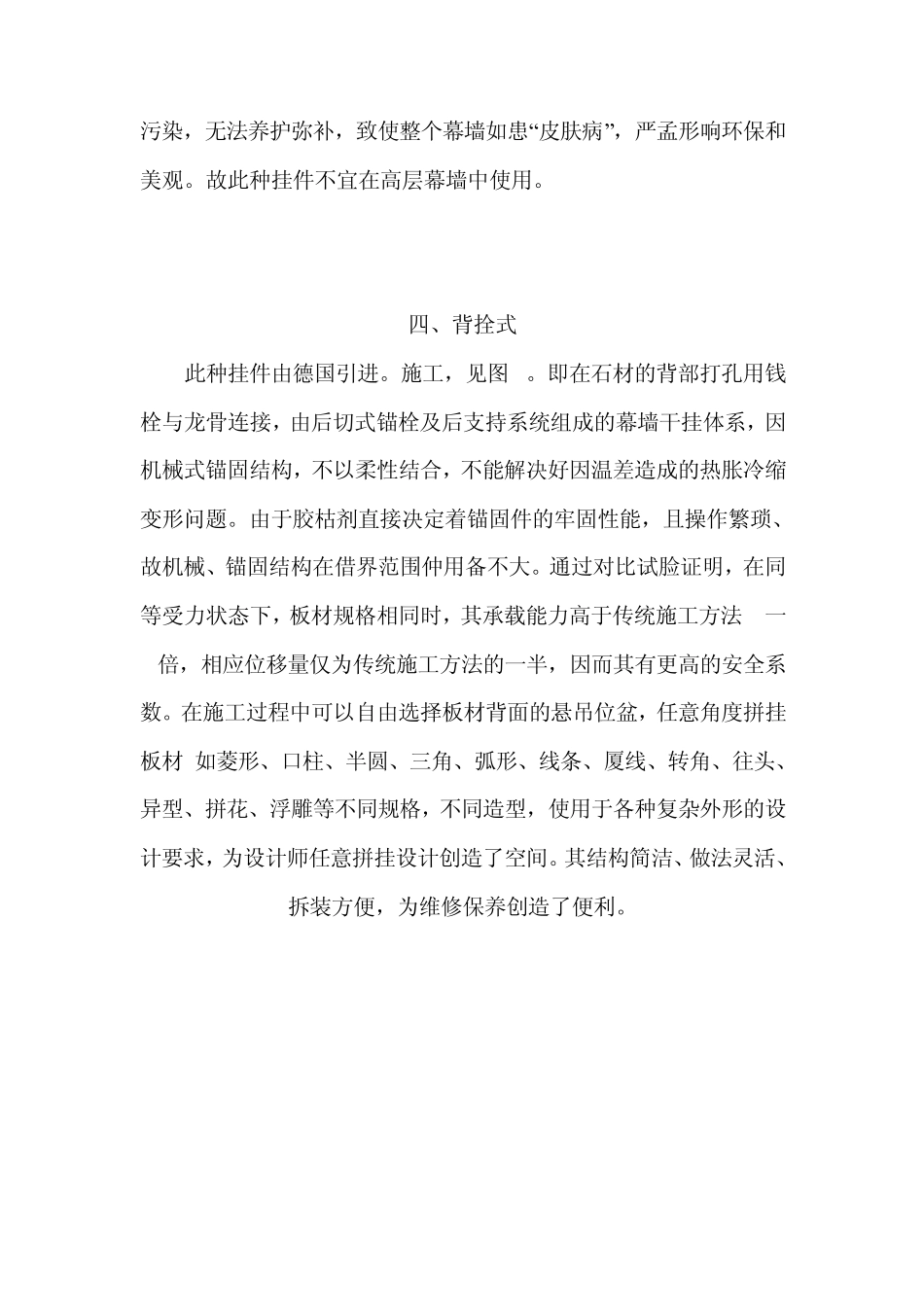 污染，无法养护弥补，致使整个幕墙如患“皮肤病”，严孟形响环保和美观。故此种挂件不宜在高层幕墙中使用。

四、背拴式

此种挂件由德国引进。施工，见图 。即在石材的背部打孔用钱栓与龙骨连接，由后切式锚栓及后支持系统组成的幕墙干挂体系，因机械式锚固结构，不以柔性结合，不能解决好因温差造成的热胀冷缩变形问题。由于胶枯剂直接决定着锚固件的牢固性能，且操作繁琐、故机械、锚固结构在借界范围仲用备不大。通过对比试脸证明，在同等受力状态下，板材规格相同时，其承载能力高于传统施工方法 一倍，相应位移量仅为传统施工方法的一半，因而其有更高的安全系数。在施工过程中可以自由选择板材背面的悬吊位盆，任意角度拼挂板材 如菱形、口柱、半圆、三角、弧形、线条、厦线、转角、往头、异型、拼花、浮雕等不同规格，不同造型，使用于各种复杂外形的设计要求，为设计师任意拼挂设计创造了空间。其结构简洁、做法灵活、拆装方便，为维修保养创造了便利。